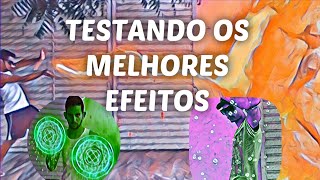 TESTANDO OS MELHORES EFEITOS